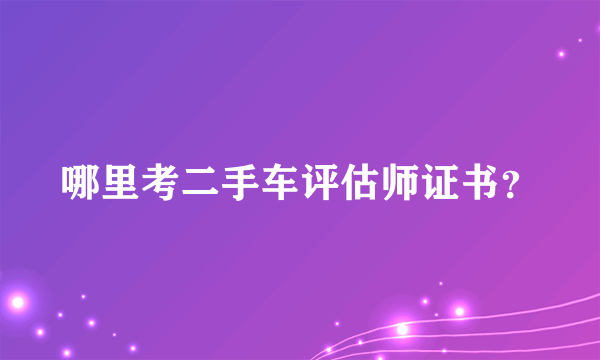 哪里考二手车评估师证书?